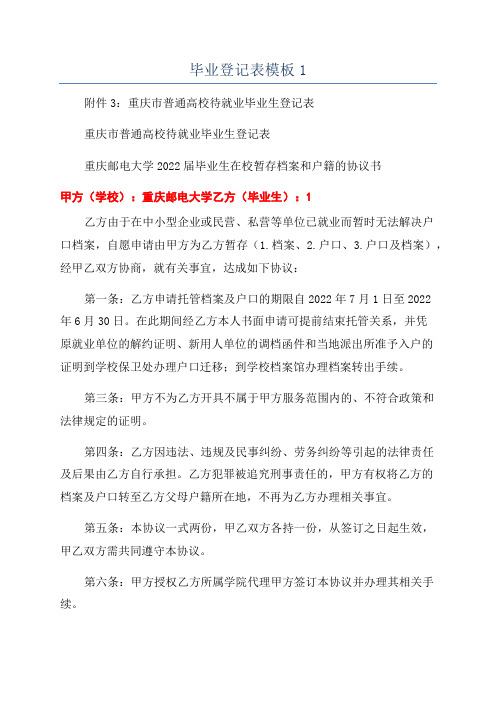 毕业登记表模板 1

附件 3：重庆市普通高校待就业毕业生登记表

重庆市普通高校待就业毕业生登记表

重庆邮电大学 2022 届毕业生在校暂存档案和户籍的协议书

甲方（学校）：重庆邮电大学乙方（毕业生）：1

乙方由于在中小型企业或民营、私营等单位已就业而暂时无法解决户口档案，自愿申请由甲方为乙方暂存（1.档案、2.户口、3.户口及档案），经甲乙双方协商，就有关事宜，达成如下协议：

第一条：乙方申请托管档案及户口的期限自 2022 年 7 月 1 日至 2022 年 6 月 30 日。在此期间经乙方本人书面申请可提前结束托管关系，并凭原就业单位的解约证明、新用人单位的调档函件和当地派出所准予入户的证明到学校保卫处办理户口迁移；到学校档案馆办理档案转出手续。

第三条：甲方不为乙方开具不属于甲方服务范围内的、不符合政策和法律规定的证明。

第四条：乙方因违法、违规及民事纠纷、劳务纠纷等引起的法律责任及后果由乙方自行承担。乙方犯罪被追究刑事责任的，甲方有权将乙方的档案及户口转至乙方父母户籍所在地，不再为乙方办理相关事宜。

第五条：本协议一式两份，甲乙双方各持一份，从签订之日起生效，甲乙双方需共同遵守本协议。

第六条：甲方授权乙方所属学院代理甲方签订本协议并办理其相关手续。